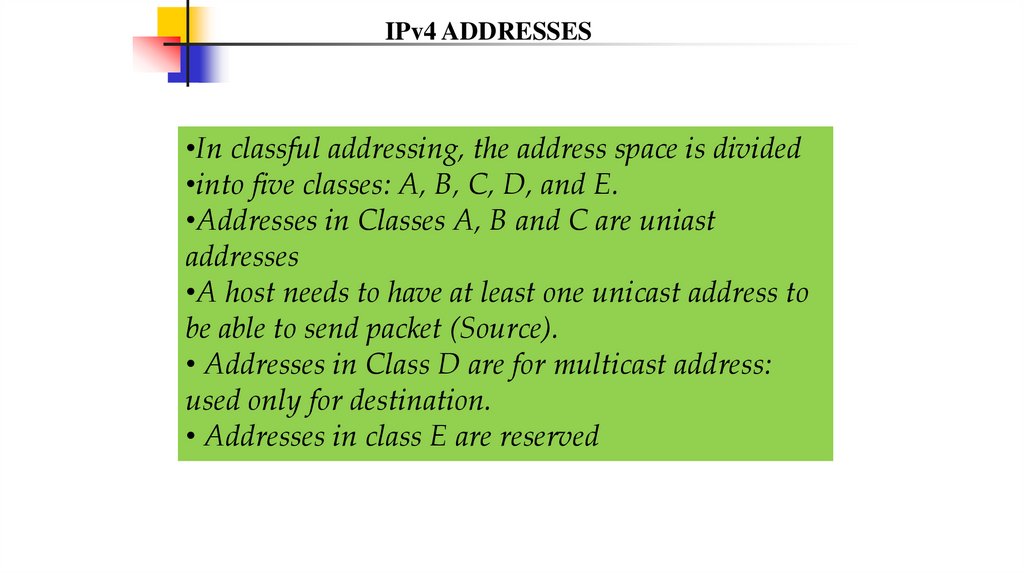 IPv4 ADDRESSES

• In classful addressing, the address space is divided
• into five classes: A, B, C, D, and E.
• Addresses in Classes A, B and C are uniast addresses
• A host needs to have at least one unicast address to be able to send packet (Source).
• Addresses in Class D are for multicast address: used only for destination.
• Addresses in class E are reserved